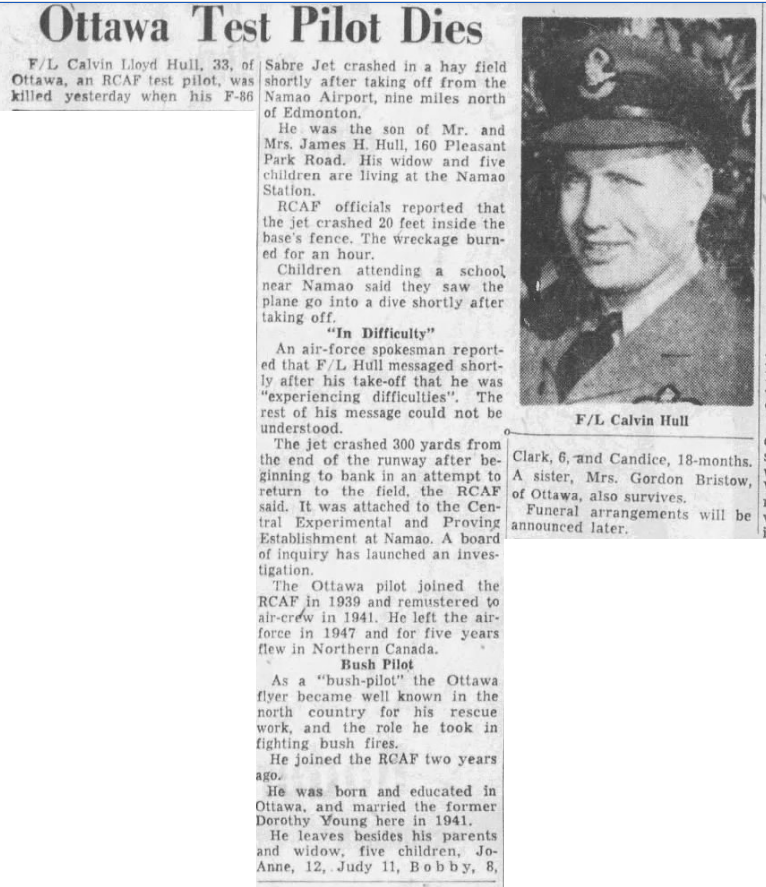 Ottawa Test Pilot Dies

F/L Calvin Lloyd Hull, 33, of Ottawa, an RCAF test pilot, was killed yesterday when his F-86 Sabre Jet crashed in a hay field shortly after taking off from the Namao Airport, nine miles north of Edmonton.

He was the son of Mr. and Mrs. James H. Hull, 160 Pleasant Park Road. His widow and five children are living at the Namao Station.

RCAF officials reported that the jet crashed 20 feet inside the base's fence. The wreckage burned for an hour.

Children attending a school near Namao said they saw the plane go into a dive shortly after taking off.

"In Difficulty"

An air-force spokesman reported that F/L Hull messaged shortly after his take-off that he was "experiencing difficulties". The rest of his message could not be understood.

The jet crashed 300 yards from the end of the runway after beginning to bank in an attempt to return to the field, the RCAF said. It was attached to the Central Experimental and Proving Establishment at Namao. A board of inquiry has launched an investigation.

The Ottawa pilot joined the RCAF in 1939 and remustered to air-crew in 1941. He left the air-force in 1947 and for five years flew in Northern Canada.

Bush Pilot

As a "bush-pilot" the Ottawa flyer became well known in the north country for his rescue work, and the role he took in fighting bush fires.

He joined the RCAF two years ago.

He was born and educated in Ottawa, and married the former Dorothy Young here in 1941.

He leaves besides his parents and widow, five children, Jo-Anne, 12, Judy 11, Bobby, 8, Clark, 6, and Candice, 18-months. A sister, Mrs. Gordon Bristow, of Ottawa, also survives.

Funeral arrangements will be announced later.

F/L Calvin Hull